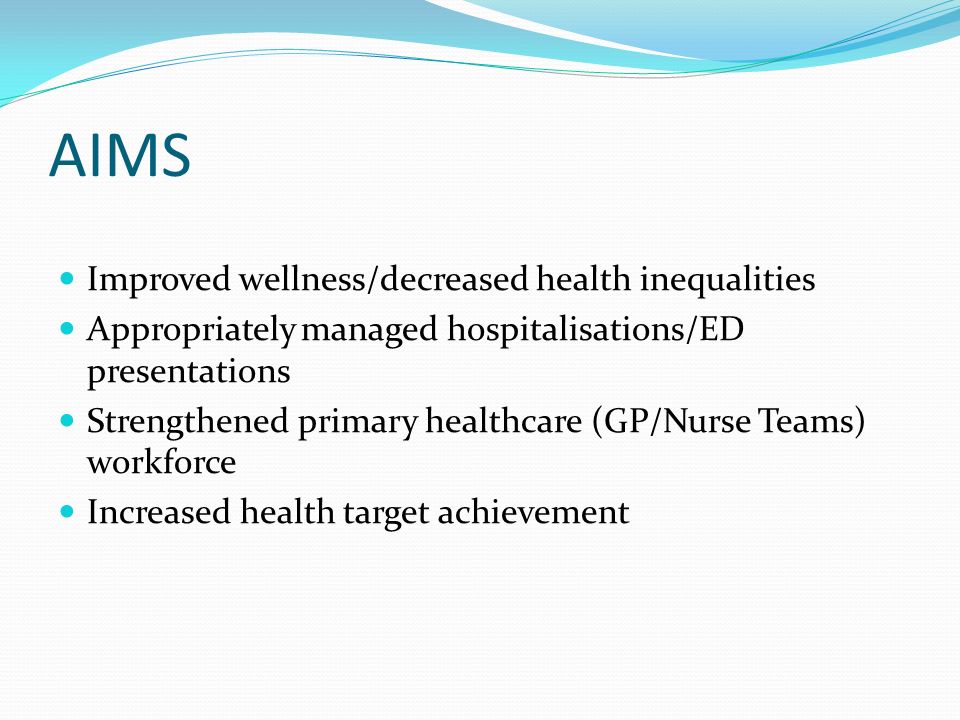 AIMS

- Improved wellness/decreased health inequalities
- Appropriately managed hospitalisations/ED presentations
- Strengthened primary healthcare (GP/Nurse Teams) workforce
- Increased health target achievement